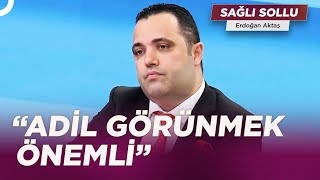 SAĞLI SOLLU
Erdoğan Aktaş

“ADİL GÖRÜNMEK ÖNEMLİ”